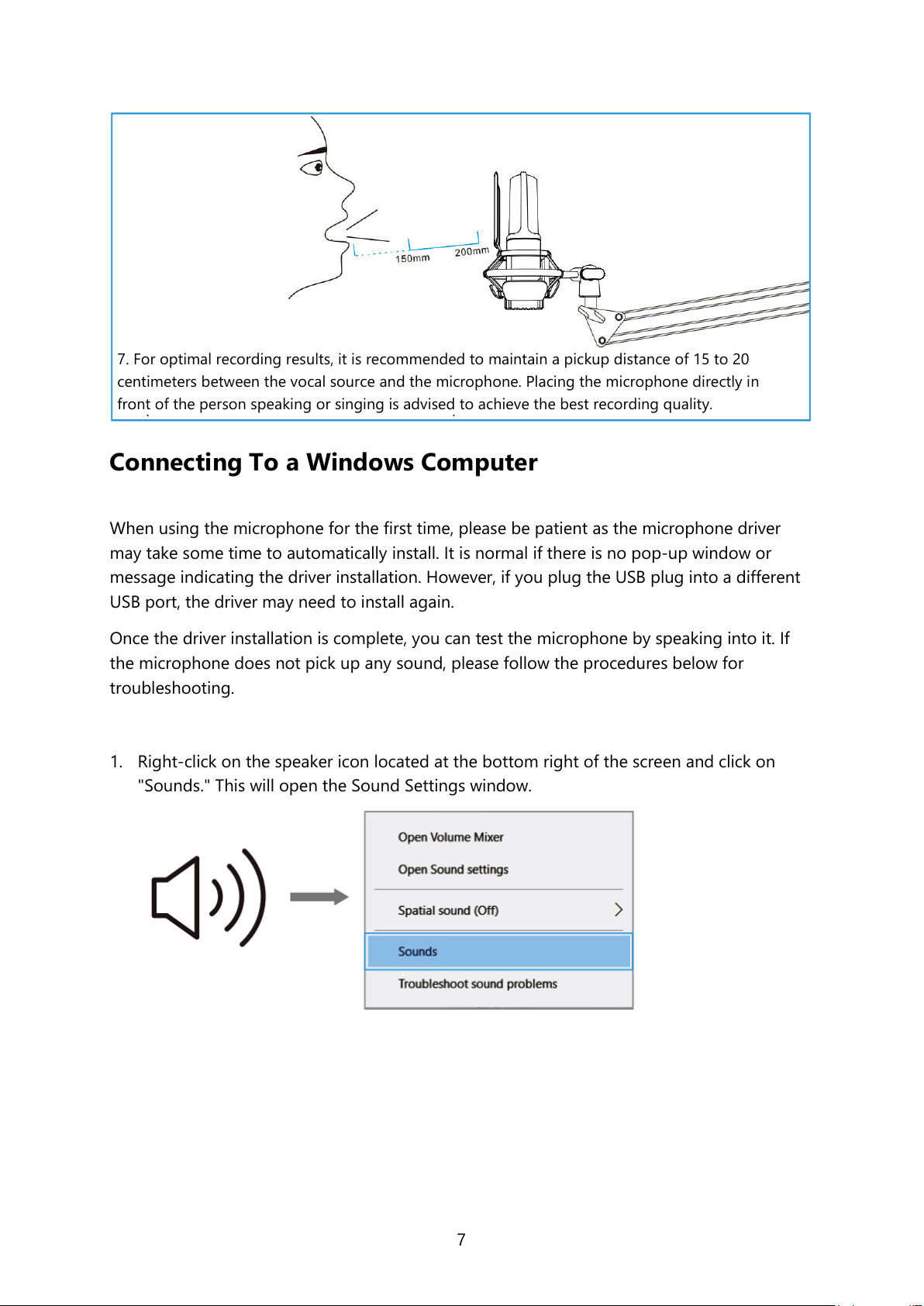 150mm
200mm

7. For optimal recording results, it is recommended to maintain a pickup distance of 15 to 20 centimeters between the vocal source and the microphone. Placing the microphone directly in front of the person speaking or singing is advised to achieve the best recording quality.

Connecting To a Windows Computer

When using the microphone for the first time, please be patient as the microphone driver may take some time to automatically install. It is normal if there is no pop-up window or message indicating the driver installation. However, if you plug the USB plug into a different USB port, the driver may need to install again.

Once the driver installation is complete, you can test the microphone by speaking into it. If the microphone does not pick up any sound, please follow the procedures below for troubleshooting.

1. Right-click on the speaker icon located at the bottom right of the screen and click on "Sounds." This will open the Sound Settings window.

Open Volume Mixer
Open Sound settings
Spatial sound (Off)
Sounds
Troubleshoot sound problems

7